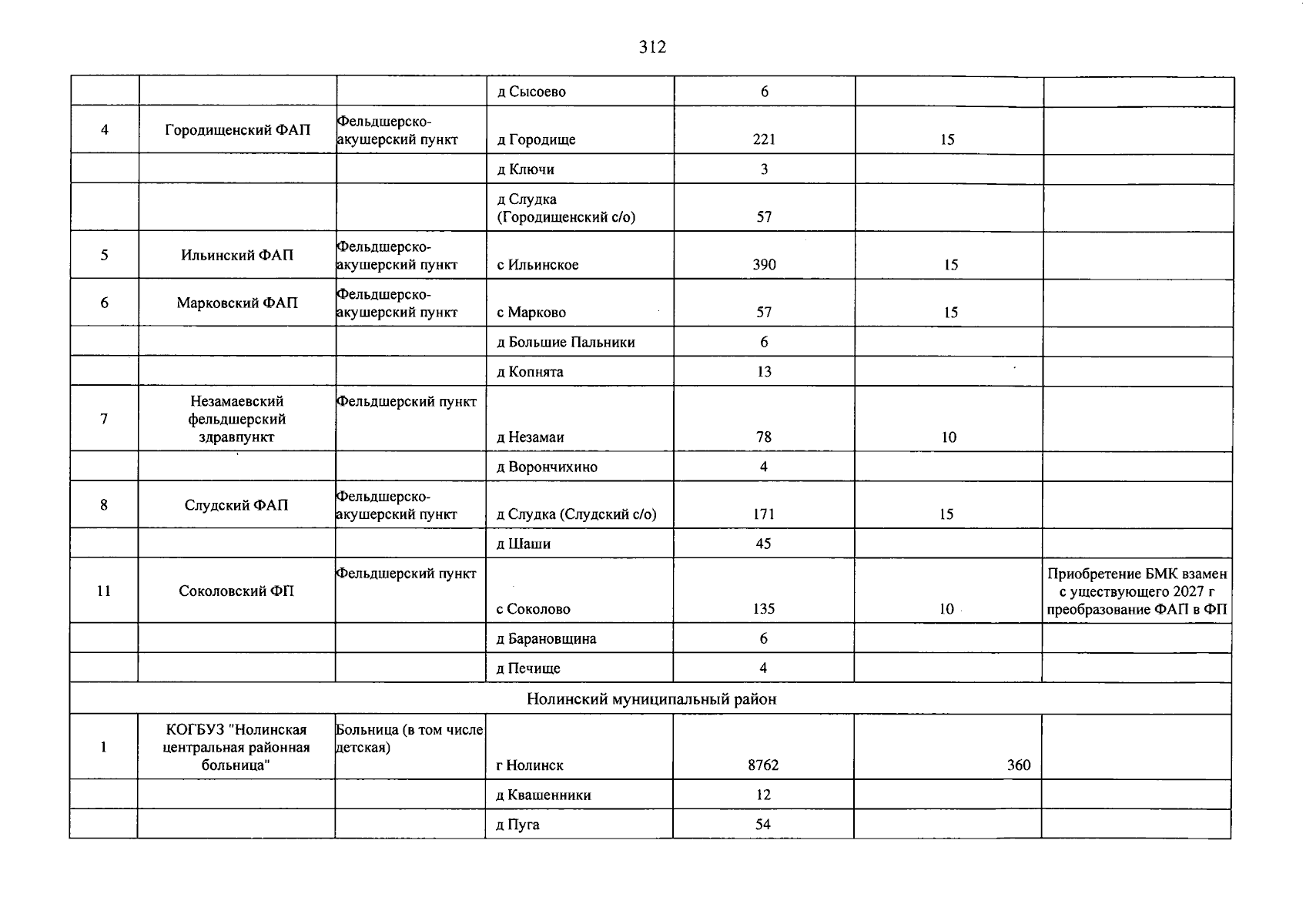 312

| | | | д Сысоево | 6 | | |
|---|---|---|---|---|---|---|
| 4 | Городищенский ФАП | Фельдшерско-акушерский пункт | д Городище | 221 | 15 | |
| | | | д Ключи | 3 | | |
| | | | д Слудка (Городищенский с/о) | 57 | | |
| 5 | Ильинский ФАП | Фельдшерско-акушерский пункт | с Ильинское | 390 | 15 | |
| 6 | Марковский ФАП | Фельдшерско-акушерский пункт | с Марково | 57 | 15 | |
| | | | д Большие Пальники | 6 | | |
| | | | д Копнята | 13 | | |
| 7 | Незамаевский фельдшерский здравпункт | Фельдшерский пункт | д Незамаи | 78 | 10 | |
| | | | д Ворончихино | 4 | | |
| 8 | Слудский ФАП | Фельдшерско-акушерский пункт | д Слудка (Слудский с/о) | 171 | 15 | |
| | | | д Шаши | 45 | | |
| 11 | Соколовский ФП | Фельдшерский пункт | с Соколово | 135 | 10 | Приобретение БМК взамен с уществующего 2027 г преобразование ФАП в ФП |
| | | | д Барановщина | 6 | | |
| | | | д Печище | 4 | | |
| Нолинский муниципальный район | | | | | | |
| 1 | КОГБУЗ "Нолинская центральная районная больница" | Больница (в том числе детская) | г Нолинск | 8762 | 360 | |
| | | | д Квашенники | 12 | | |
| | | | д Пуга | 54 | | |